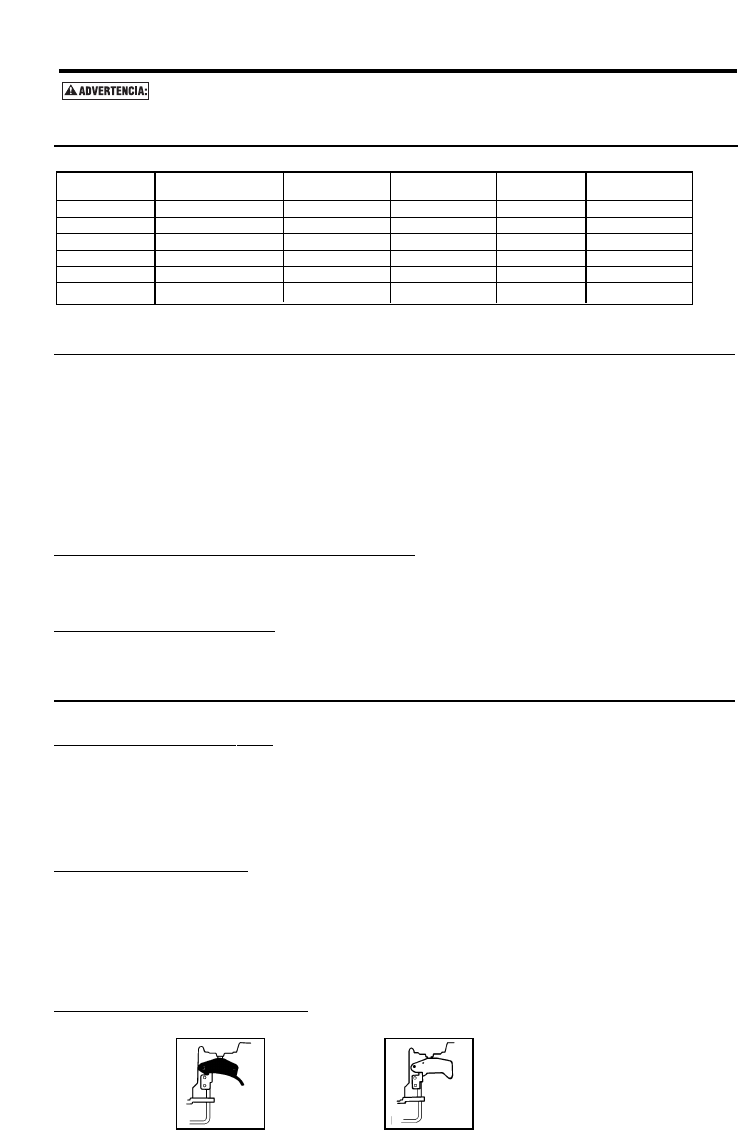 ADVERTENCIA: